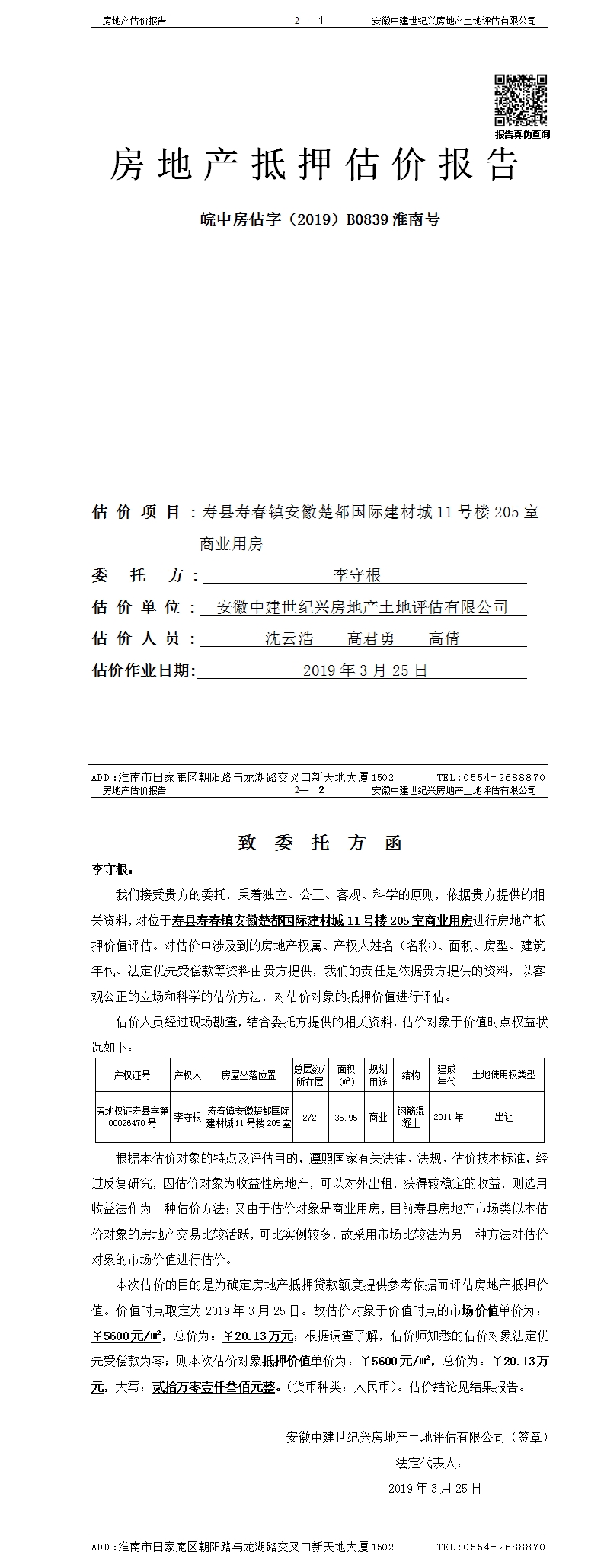 房地产估价报告　　2—　1　　安徽中建世纪兴房地产土地评估有限公司

报告真伪查询

房地产抵押估价报告

皖中房估字（2019）B0839 淮南号

估价项目：寿县寿春镇安徽楚都国际建材城 11 号楼 205 室商业用房

委托方：李守根

估价单位：安徽中建世纪兴房地产土地评估有限公司

估价人员：沈云浩　高君勇　高倩

估价作业日期：2019 年 3 月 25 日

ADD：淮南市田家庵区朝阳路与龙湖路交叉口新天地大厦 1502　　TEL：0554-2688870

房地产估价报告　　2—　2　　安徽中建世纪兴房地产土地评估有限公司

致委托方函

李守根：

我们接受贵方的委托，秉着独立、公正、客观、科学的原则，依据贵方提供的相关资料，对位于寿县寿春镇安徽楚都国际建材城 11 号楼 205 室商业用房进行房地产抵押价值评估。对估价中涉及到的房地产权属、产权人姓名（名称）、面积、房型、建筑年代、法定优先受偿款等资料由贵方提供，我们的责任是依据贵方提供的资料，以客观公正的立场和科学的估价方法，对估价对象的抵押价值进行评估。

估价人员经过现场勘查，结合委托方提供的相关资料，估价对象于价值时点权益状况如下：

| 产权证号 | 产权人 | 房屋坐落位置 | 总层数/所在层 | 面积（㎡） | 规划用途 | 结构 | 建成年代 | 土地使用权类型 |
|---|---|---|---|---|---|---|---|---|
| 房地权证寿县字第 00026470 号 | 李守根 | 寿春镇安徽楚都国际建材城 11 号楼 205 室 | 2/2 | 35.95 | 商业 | 钢筋混凝土 | 2011 年 | 出让 |

根据本估价对象的特点及评估目的，遵照国家有关法律、法规、估价技术标准，经过反复研究，因估价对象为收益性房地产，可以对外出租，获得较稳定的收益，则选用收益法作为一种估价方法；又由于估价对象是商业用房，目前寿县房地产市场类似本估价对象的房地产交易比较活跃，可比实例较多，故采用市场比较法为另一种方法对估价对象的市场价值进行估价。

本次估价的目的是为确定房地产抵押贷款额度提供参考依据而评估房地产抵押价值。价值时点取定为 2019 年 3 月 25 日。故估价对象于价值时点的市场价值单价为：￥5600 元/㎡，总价为：￥20.13 万元；根据调查了解，估价师知悉的估价对象法定优先受偿款为零；则本次估价对象抵押价值单价为：￥5600 元/㎡，总价为：￥20.13 万元，大写：贰拾万零壹仟叁佰元整。（货币种类：人民币）。估价结论见结果报告。

安徽中建世纪兴房地产土地评估有限公司（签章）

法定代表人：

2019 年 3 月 25 日

ADD：淮南市田家庵区朝阳路与龙湖路交叉口新天地大厦 1502　　TEL：0554-2688870